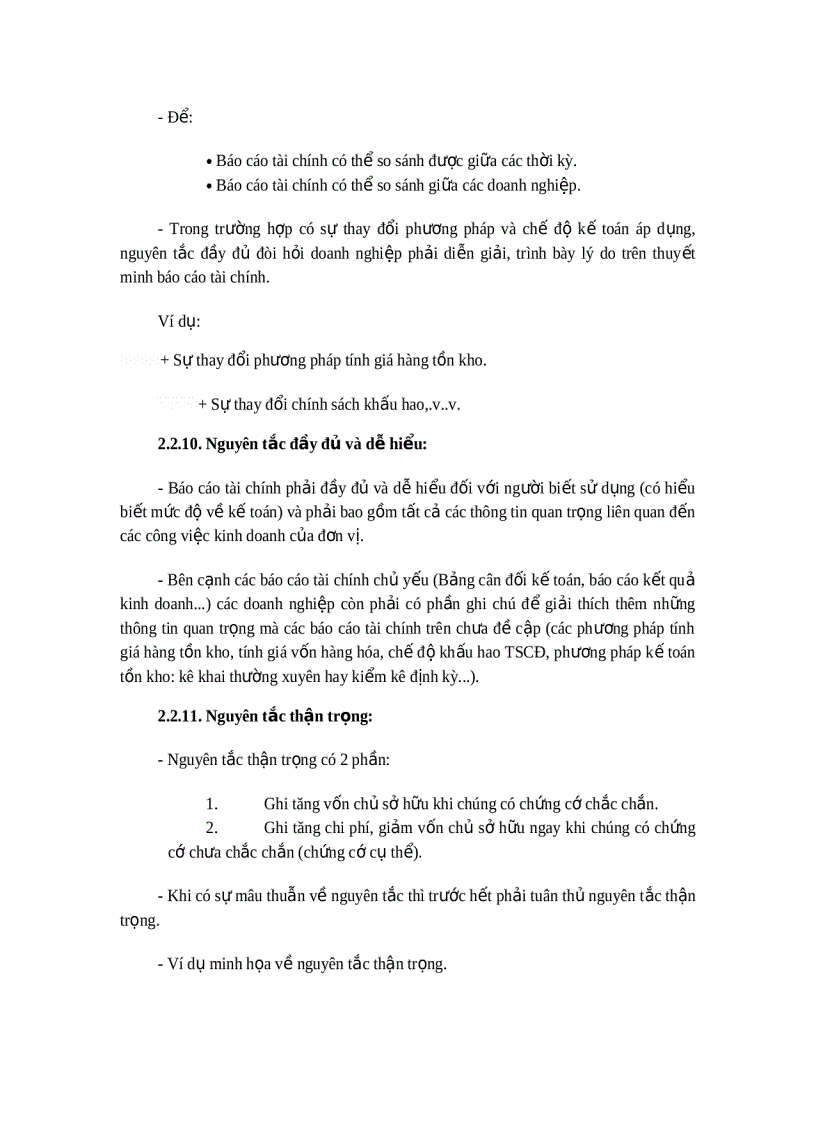 - Để:

• Báo cáo tài chính có thể so sánh được giữa các thời kỳ.
• Báo cáo tài chính có thể so sánh giữa các doanh nghiệp.

- Trong trường hợp có sự thay đổi phương pháp và chế độ kế toán áp dụng, nguyên tắc đầy đủ đòi hỏi doanh nghiệp phải diễn giải, trình bày lý do trên thuyết minh báo cáo tài chính.

Ví dụ:

+ Sự thay đổi phương pháp tính giá hàng tồn kho.

+ Sự thay đổi chính sách khấu hao,.v..v.

2.2.10. Nguyên tắc đầy đủ và dễ hiểu:

- Báo cáo tài chính phải đầy đủ và dễ hiểu đối với người biết sử dụng (có hiểu biết mức độ về kế toán) và phải bao gồm tất cả các thông tin quan trọng liên quan đến các công việc kinh doanh của đơn vị.

- Bên cạnh các báo cáo tài chính chủ yếu (Bảng cân đối kế toán, báo cáo kết quả kinh doanh...) các doanh nghiệp còn phải có phần ghi chú để giải thích thêm những thông tin quan trọng mà các báo cáo tài chính trên chưa đề cập (các phương pháp tính giá hàng tồn kho, tính giá vốn hàng hóa, chế độ khấu hao TSCĐ, phương pháp kế toán tồn kho: kê khai thường xuyên hay kiểm kê định kỳ...).

2.2.11. Nguyên tắc thận trọng:

- Nguyên tắc thận trọng có 2 phần:

1. Ghi tăng vốn chủ sở hữu khi chúng có chứng cớ chắc chắn.
2. Ghi tăng chi phí, giảm vốn chủ sở hữu ngay khi chúng có chứng cớ chưa chắc chắn (chứng cớ cụ thể).

- Khi có sự mâu thuẫn về nguyên tắc thì trước hết phải tuân thủ nguyên tắc thận trọng.

- Ví dụ minh họa về nguyên tắc thận trọng.